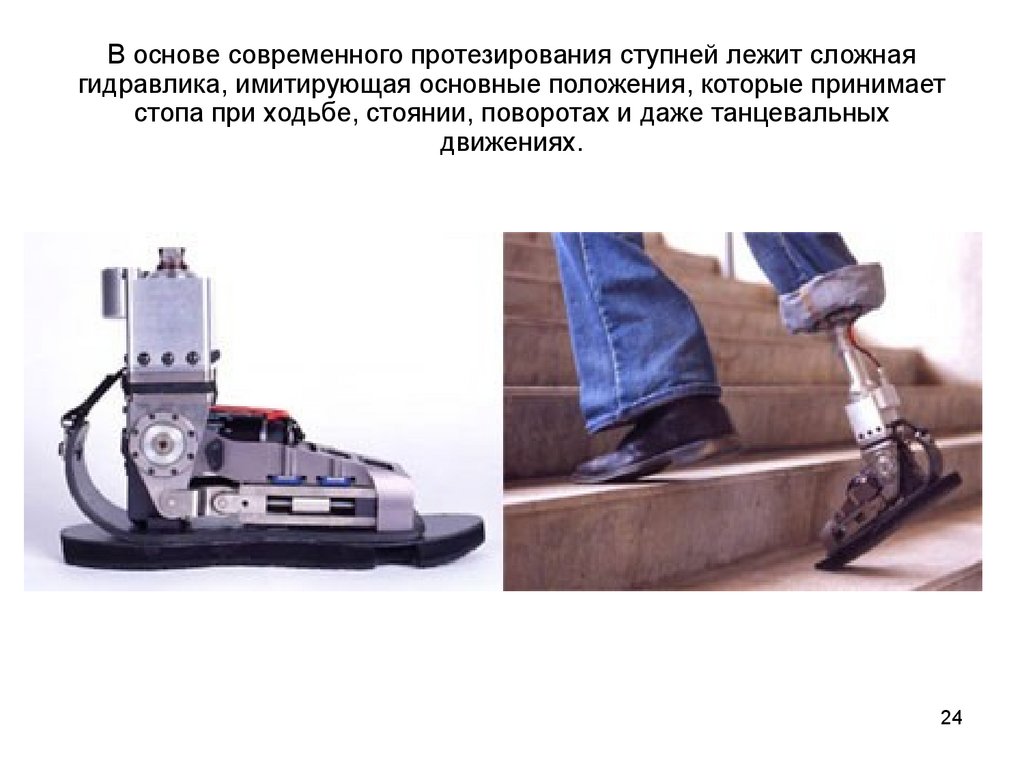 В основе современного протезирования ступней лежит сложная гидравлика, имитирующая основные положения, которые принимает стопа при ходьбе, стоянии, поворотах и даже танцевальных движениях.

24